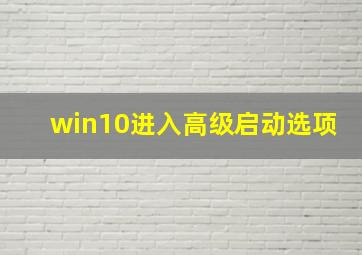 win10进入高级启动选项